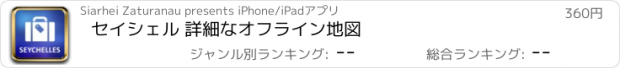 SEYCHELLES

Siarhei Zaturanau presents iPhone/iPadアプリ

360円

セイシェル 詳細なオフライン地図

ジャンル別ランキング: --

総合ランキング: --